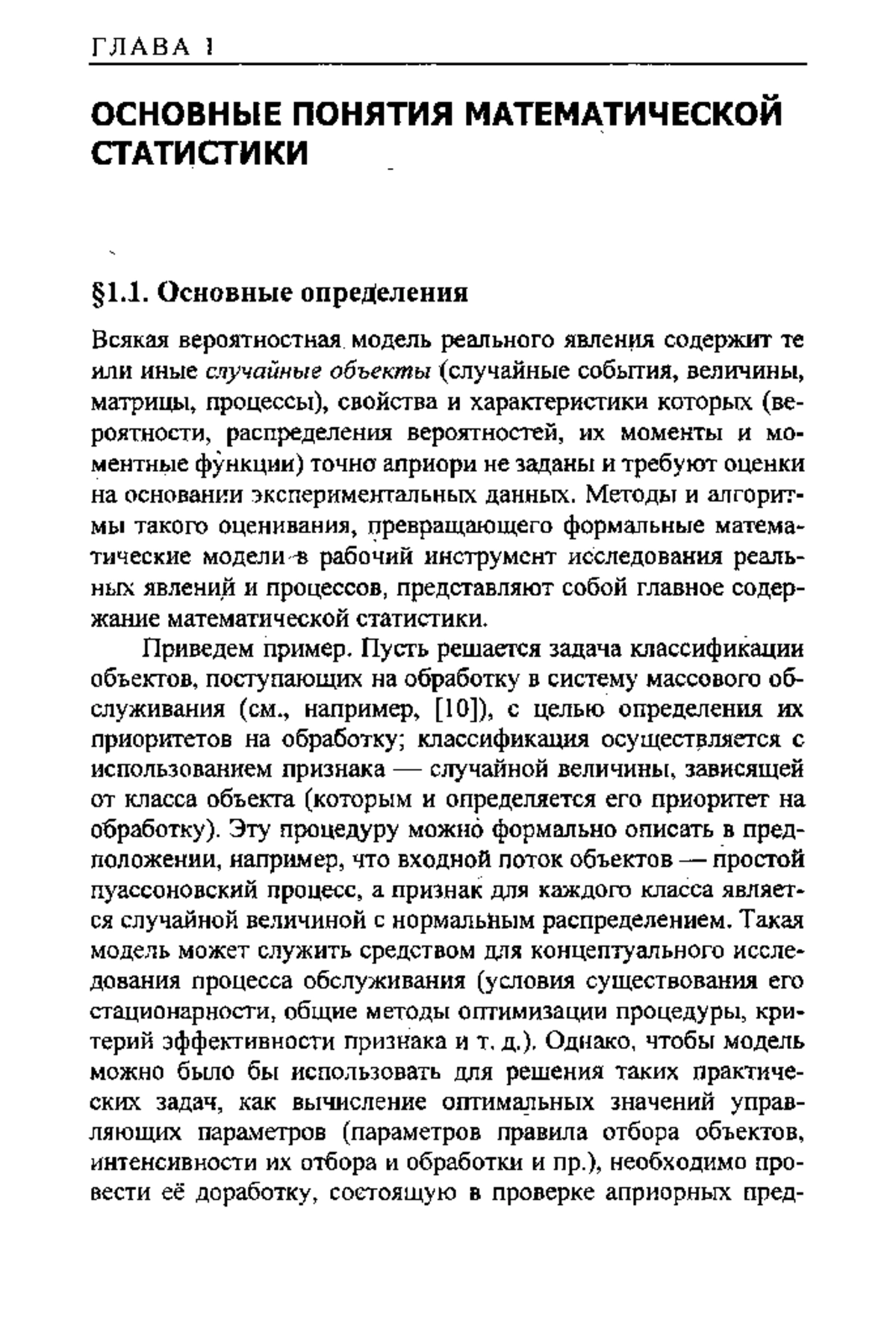 ГЛАВА 1

ОСНОВНЫЕ ПОНЯТИЯ МАТЕМАТИЧЕСКОЙ СТАТИСТИКИ

§1.1. Основные определения

Всякая вероятностная модель реального явления содержит те или иные случайные объекты (случайные события, величины, матрицы, процессы), свойства и характеристики которых (вероятности, распределения вероятностей, их моменты и моментные функции) точно априори не заданы и требуют оценки на основании экспериментальных данных. Методы и алгоритмы такого оценивания, превращающего формальные математические модели в рабочий инструмент исследования реальных явлений и процессов, представляют собой главное содержание математической статистики.

Приведем пример. Пусть решается задача классификации объектов, поступающих на обработку в систему массового обслуживания (см., например, [10]), с целью определения их приоритетов на обработку; классификация осуществляется с использованием признака — случайной величины, зависящей от класса объекта (которым и определяется его приоритет на обработку). Эту процедуру можно формально описать в предположении, например, что входной поток объектов — простой пуассоновский процесс, а признак для каждого класса является случайной величиной с нормальным распределением. Такая модель может служить средством для концептуального исследования процесса обслуживания (условия существования его стационарности, общие методы оптимизации процедуры, критерий эффективности признака и т. д.). Однако, чтобы модель можно было бы использовать для решения таких практических задач, как вычисление оптимальных значений управляющих параметров (параметров правила отбора объектов, интенсивности их отбора и обработки и пр.), необходимо провести её доработку, состоящую в проверке априорных пред-